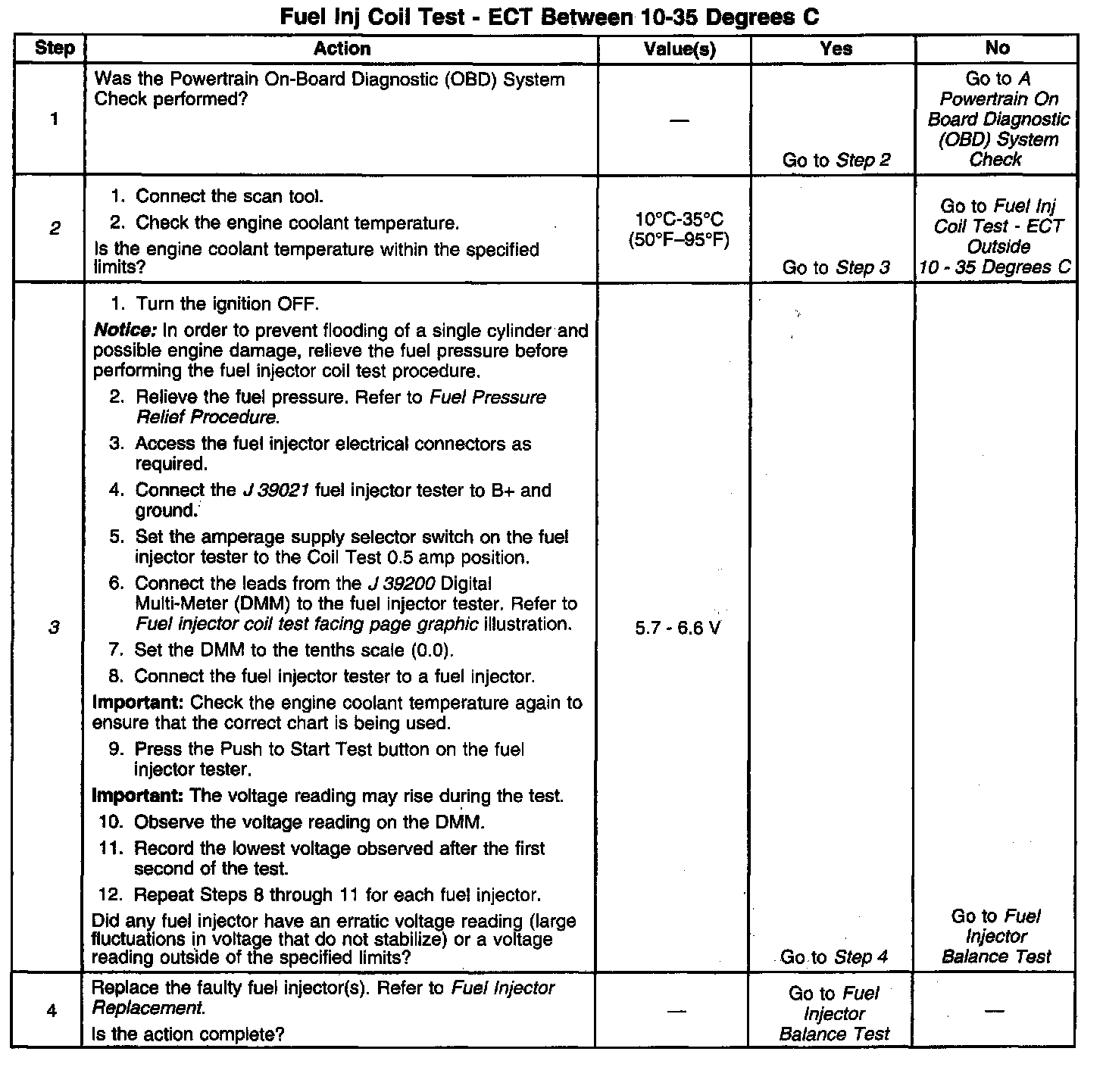 Fuel Inj Coil Test - ECT Between 10-35 Degrees C

| Step | Action | Value(s) | Yes | No |
|---|---|---|---|---|
| 1 | Was the Powertrain On-Board Diagnostic (OBD) System Check performed? | — | Go to Step 2 | Go to A Powertrain On Board Diagnostic (OBD) System Check |
| 2 | 1. Connect the scan tool. 2. Check the engine coolant temperature. Is the engine coolant temperature within the specified limits? | 10°C-35°C (50°F–95°F) | Go to Step 3 | Go to Fuel Inj Coil Test - ECT Outside 10 - 35 Degrees C |
| 3 | 1. Turn the ignition OFF. Notice: In order to prevent flooding of a single cylinder and possible engine damage, relieve the fuel pressure before performing the fuel injector coil test procedure. 2. Relieve the fuel pressure. Refer to Fuel Pressure Relief Procedure. 3. Access the fuel injector electrical connectors as required. 4. Connect the J 39021 fuel injector tester to B+ and ground. 5. Set the amperage supply selector switch on the fuel injector tester to the Coil Test 0.5 amp position. 6. Connect the leads from the J 39200 Digital Multi-Meter (DMM) to the fuel injector tester. Refer to Fuel injector coil test facing page graphic illustration. 7. Set the DMM to the tenths scale (0.0). 8. Connect the fuel injector tester to a fuel injector. Important: Check the engine coolant temperature again to ensure that the correct chart is being used. 9. Press the Push to Start Test button on the fuel injector tester. Important: The voltage reading may rise during the test. 10. Observe the voltage reading on the DMM. 11. Record the lowest voltage observed after the first second of the test. 12. Repeat Steps 8 through 11 for each fuel injector. Did any fuel injector have an erratic voltage reading (large fluctuations in voltage that do not stabilize) or a voltage reading outside of the specified limits? | 5.7 - 6.6 V | Go to Step 4 | Go to Fuel Injector Balance Test |
| 4 | Replace the faulty fuel injector(s). Refer to Fuel Injector Replacement. Is the action complete? | — | Go to Fuel Injector Balance Test | — |